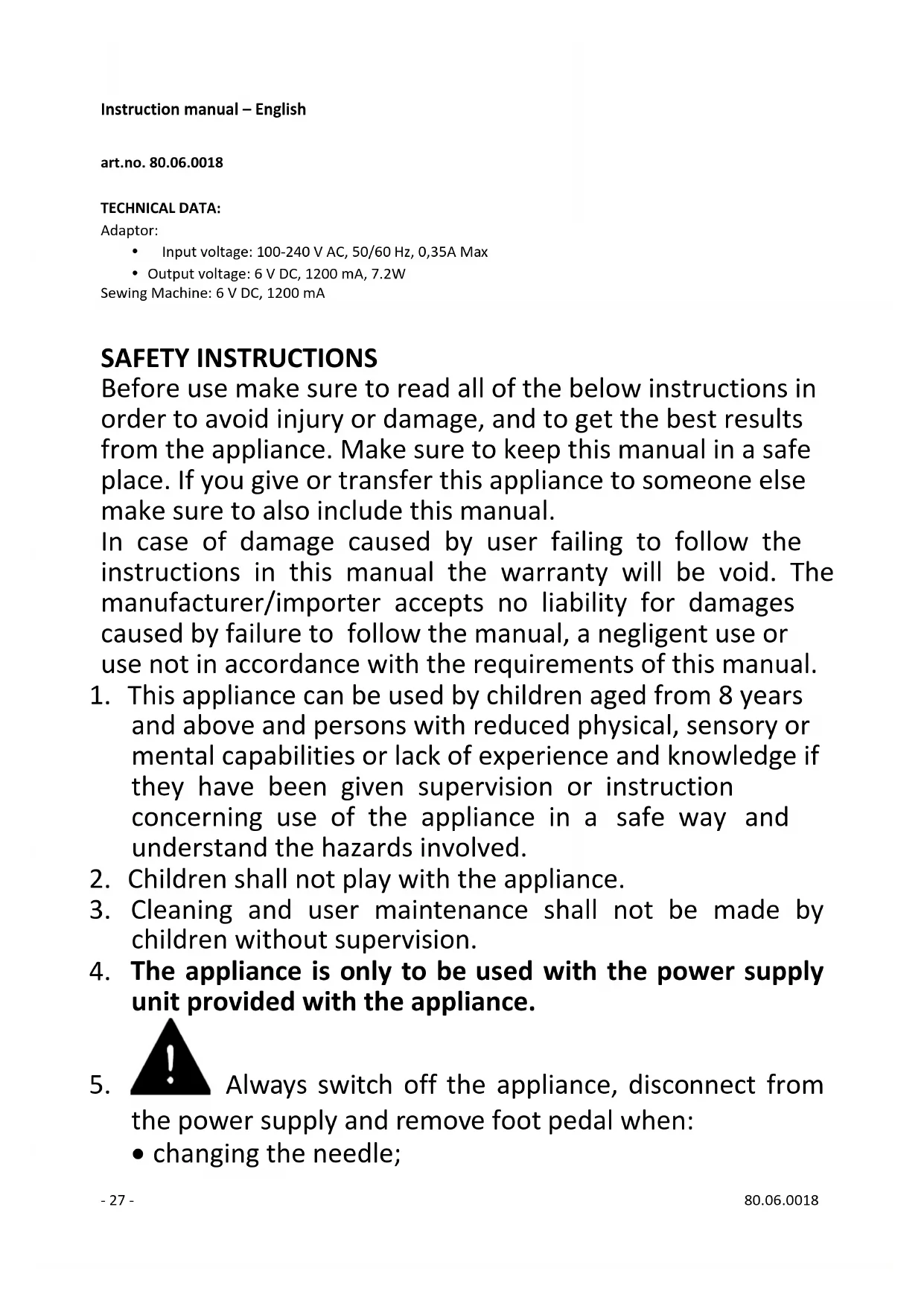 Instruction manual – English

art.no. 80.06.0018

TECHNICAL DATA:
Adaptor:
• Input voltage: 100-240 V AC, 50/60 Hz, 0,35A Max
• Output voltage: 6 V DC, 1200 mA, 7.2W
Sewing Machine: 6 V DC, 1200 mA

SAFETY INSTRUCTIONS
Before use make sure to read all of the below instructions in order to avoid injury or damage, and to get the best results from the appliance. Make sure to keep this manual in a safe place. If you give or transfer this appliance to someone else make sure to also include this manual.
In case of damage caused by user failing to follow the instructions in this manual the warranty will be void. The manufacturer/importer accepts no liability for damages caused by failure to follow the manual, a negligent use or use not in accordance with the requirements of this manual.
1. This appliance can be used by children aged from 8 years and above and persons with reduced physical, sensory or mental capabilities or lack of experience and knowledge if they have been given supervision or instruction concerning use of the appliance in a safe way and understand the hazards involved.
2. Children shall not play with the appliance.
3. Cleaning and user maintenance shall not be made by children without supervision.
4. The appliance is only to be used with the power supply unit provided with the appliance.
5. Always switch off the appliance, disconnect from the power supply and remove foot pedal when:
• changing the needle;

- 27 -
80.06.0018